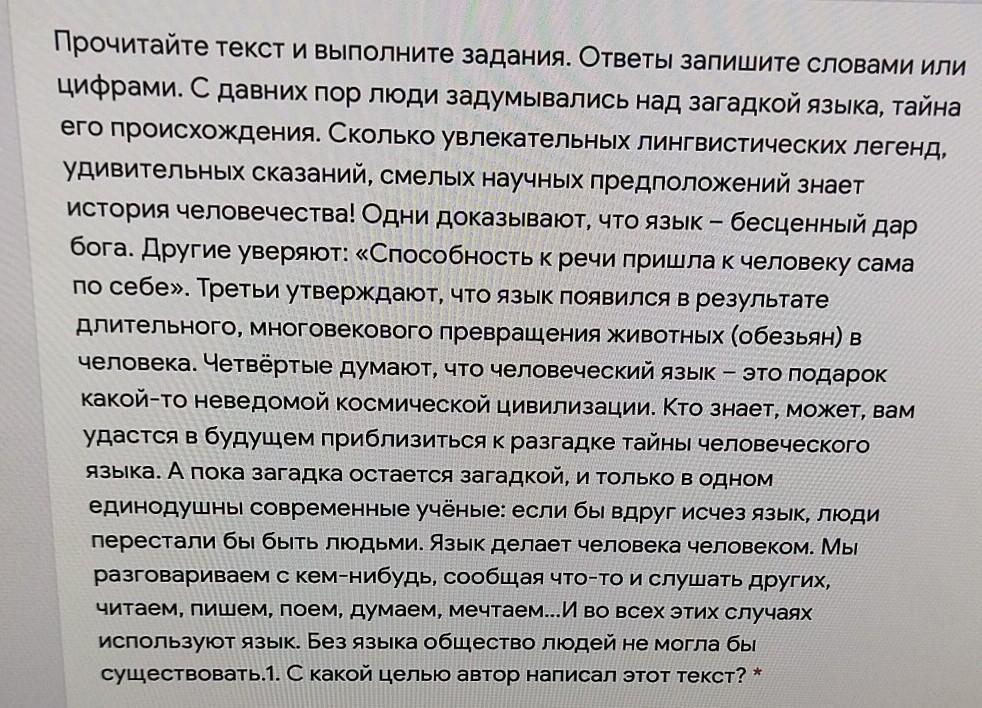 Прочитайте текст и выполните задания. Ответы запишите словами или цифрами. С давних пор люди задумывались над загадкой языка, тайна его происхождения. Сколько увлекательных лингвистических легенд, удивительных сказаний, смелых научных предположений знает история человечества! Одни доказывают, что язык – бесценный дар бога. Другие уверяют: «Способность к речи пришла к человеку сама по себе». Третьи утверждают, что язык появился в результате длительного, многовекового превращения животных (обезьян) в человека. Четвёртые думают, что человеческий язык – это подарок какой-то неведомой космической цивилизации. Кто знает, может, вам удастся в будущем приблизиться к разгадке тайны человеческого языка. А пока загадка остается загадкой, и только в одном единодушны современные учёные: если бы вдруг исчез язык, люди перестали бы быть людьми. Язык делает человека человеком. Мы разговариваем с кем-нибудь, сообщая что-то и слушать других, читаем, пишем, поем, думаем, мечтаем...И во всех этих случаях используют язык. Без языка общество людей не могла бы существовать.1. С какой целью автор написал этот текст? *